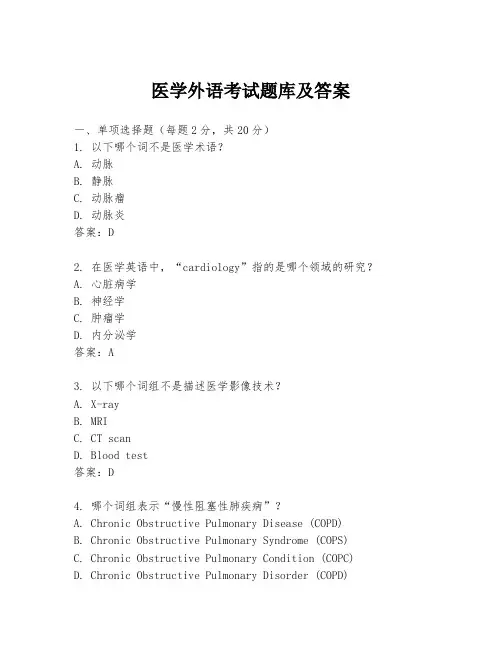 医学外语考试题库及答案

一、单项选择题（每题2分，共20分）
1. 以下哪个词不是医学术语？
A. 动脉
B. 静脉
C. 动脉瘤
D. 动脉炎
答案：D

2. 在医学英语中，“cardiology”指的是哪个领域的研究？
A. 心脏病学
B. 神经学
C. 肿瘤学
D. 内分泌学
答案：A

3. 以下哪个词组不是描述医学影像技术？
A. X-ray
B. MRI
C. CT scan
D. Blood test
答案：D

4. 哪个词组表示“慢性阻塞性肺疾病”？
A. Chronic Obstructive Pulmonary Disease (COPD)
B. Chronic Obstructive Pulmonary Syndrome (COPS)
C. Chronic Obstructive Pulmonary Condition (COPC)
D. Chronic Obstructive Pulmonary Disorder (COPD)